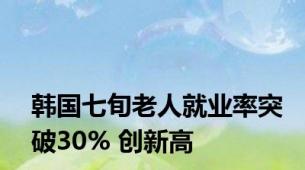 韩国七旬老人就业率突破30% 创新高